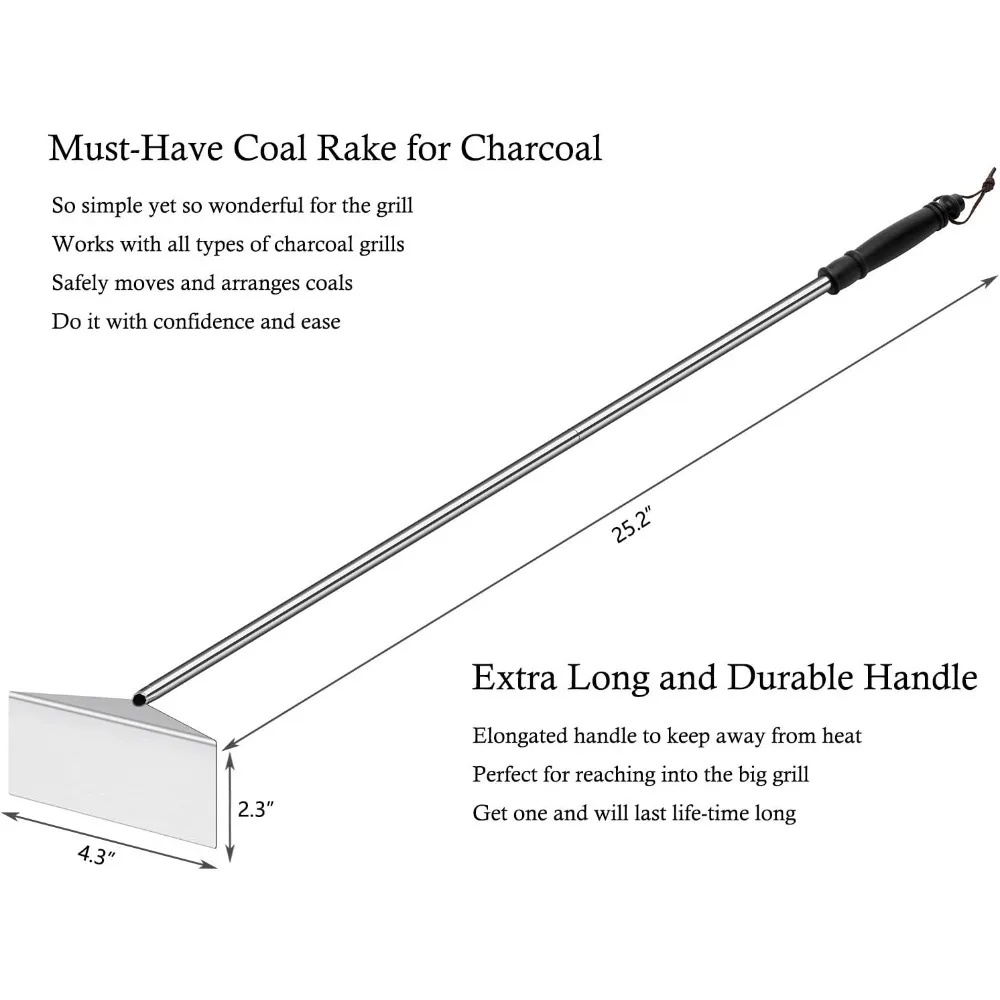 Must-Have Coal Rake for Charcoal

So simple yet so wonderful for the grill

Works with all types of charcoal grills

Safely moves and arranges coals

Do it with confidence and ease

25.2"

Extra Long and Durable Handle

Elongated handle to keep away from heat

Perfect for reaching into the big grill

Get one and will last life-time long

2.3"

4.3"